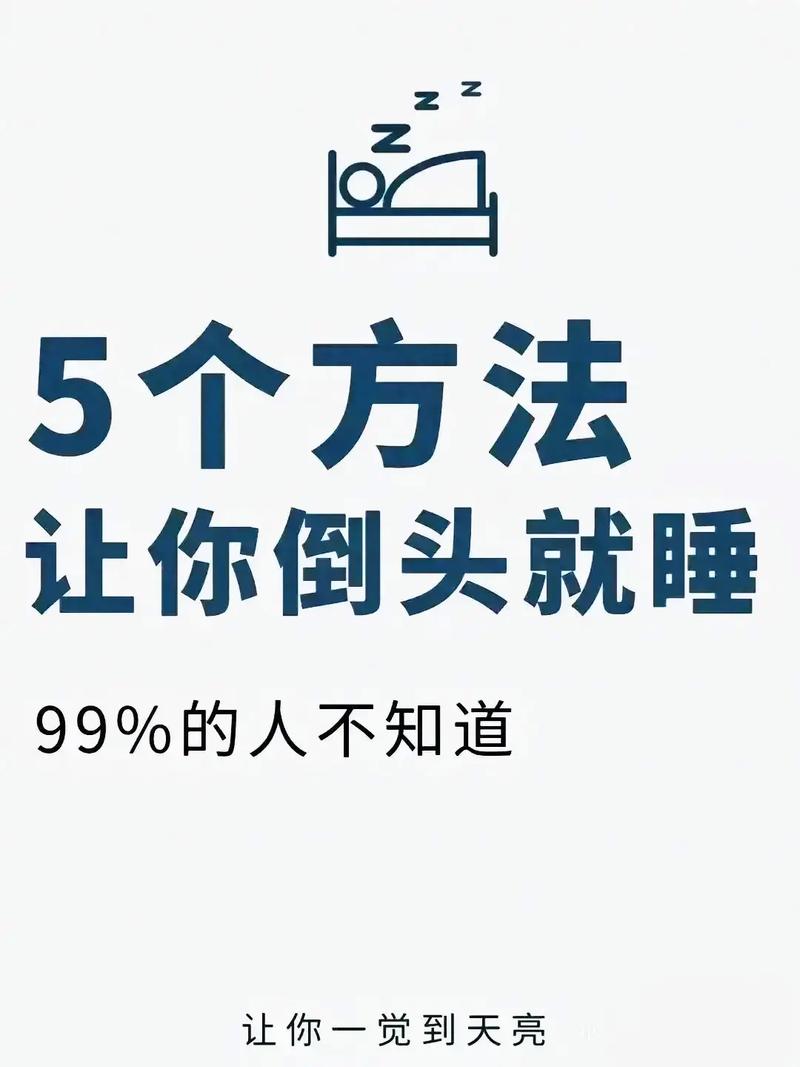 Z Z Z

5个方法
让你倒头就睡

99%的人不知道

让你一觉到天亮